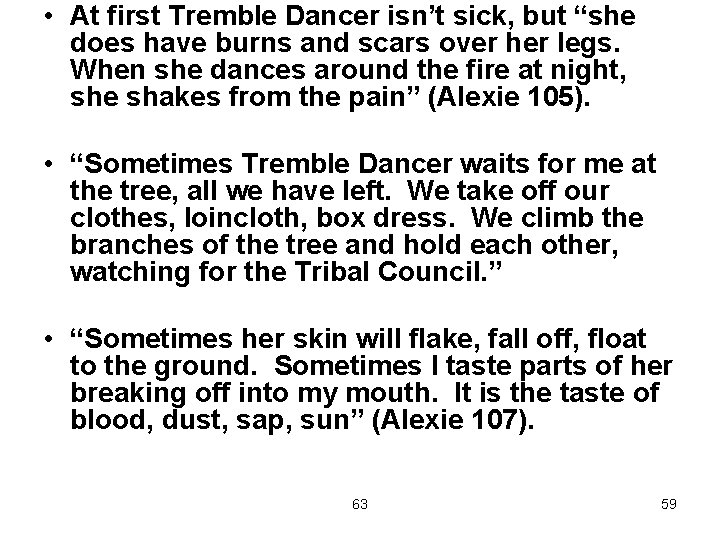 • At first Tremble Dancer isn't sick, but "she does have burns and scars over her legs. When she dances around the fire at night, she shakes from the pain" (Alexie 105).

• "Sometimes Tremble Dancer waits for me at the tree, all we have left. We take off our clothes, loincloth, box dress. We climb the branches of the tree and hold each other, watching for the Tribal Council."

• "Sometimes her skin will flake, fall off, float to the ground. Sometimes I taste parts of her breaking off into my mouth. It is the taste of blood, dust, sap, sun" (Alexie 107).

63

59